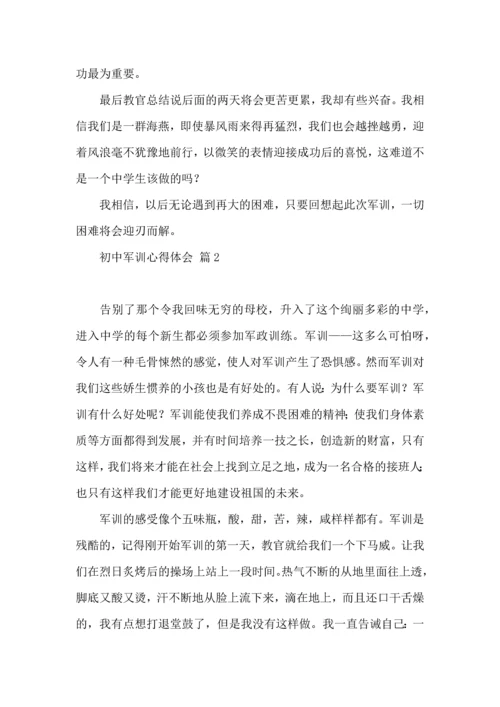 功最为重要。

最后教官总结说后面的两天将会更苦更累，我却有些兴奋。我相信我们是一群海燕，即使暴风雨来得再猛烈，我们也会越挫越勇，迎着风浪毫不犹豫地前行，以微笑的表情迎接成功后的喜悦，这难道不是一个中学生该做的吗？

我相信，以后无论遇到再大的困难，只要回想起此次军训，一切困难将会迎刃而解。

初中军训心得体会 篇2

告别了那个令我回味无穷的母校，升入了这个绚丽多彩的中学，进入中学的每个新生都必须参加军政训练。军训——这多么可怕呀，令人有一种毛骨悚然的感觉，使人对军训产生了恐惧感。然而军训对我们这些娇生惯养的小孩也是有好处的。有人说：为什么要军训？军训有什么好处呢？军训能使我们养成不畏困难的精神；使我们身体素质等方面都得到发展，并有时间培养一技之长，创造新的财富，只有这样，我们将来才能在社会上找到立足之地，成为一名合格的接班人；也只有这样我们才能更好地建设祖国的未来。

军训的感受像个五味瓶，酸，甜，苦，辣，咸样样都有。军训是残酷的，记得刚开始军训的第一天，教官就给我们一个下马威。让我们在烈日炙烤后的操场上站上一段时间。热气不断的从地里面往上透，脚底又酸又烫，汗不断地从脸上流下来，滴在地上，而且还口干舌燥的，我有点想打退堂鼓了，但是我没有这样做。我一直告诫自己：一